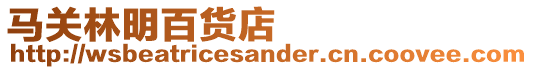 马关林明百货店
http://wsbeatricesander.cn.coovee.com